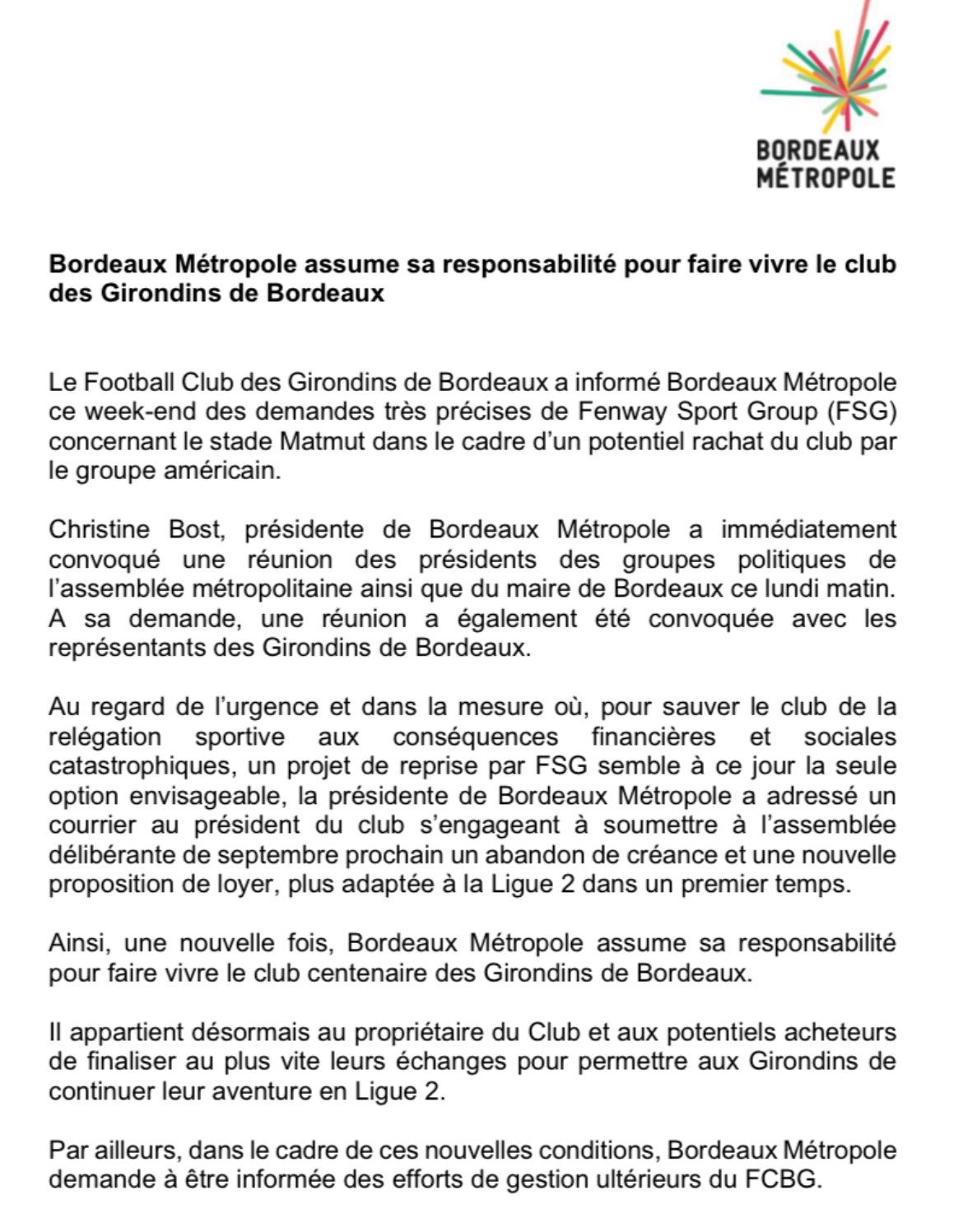 BORDEAUX MÉTROPOLE

Bordeaux Métropole assume sa responsabilité pour faire vivre le club des Girondins de Bordeaux

Le Football Club des Girondins de Bordeaux a informé Bordeaux Métropole ce week-end des demandes très précises de Fenway Sport Group (FSG) concernant le stade Matmut dans le cadre d'un potentiel rachat du club par le groupe américain.

Christine Bost, présidente de Bordeaux Métropole a immédiatement convoqué une réunion des présidents des groupes politiques de l'assemblée métropolitaine ainsi que du maire de Bordeaux ce lundi matin. A sa demande, une réunion a également été convoquée avec les représentants des Girondins de Bordeaux.

Au regard de l'urgence et dans la mesure où, pour sauver le club de la relégation sportive aux conséquences financières et sociales catastrophiques, un projet de reprise par FSG semble à ce jour la seule option envisageable, la présidente de Bordeaux Métropole a adressé un courrier au président du club s'engageant à soumettre à l'assemblée délibérante de septembre prochain un abandon de créance et une nouvelle proposition de loyer, plus adaptée à la Ligue 2 dans un premier temps.

Ainsi, une nouvelle fois, Bordeaux Métropole assume sa responsabilité pour faire vivre le club centenaire des Girondins de Bordeaux.

Il appartient désormais au propriétaire du Club et aux potentiels acheteurs de finaliser au plus vite leurs échanges pour permettre aux Girondins de continuer leur aventure en Ligue 2.

Par ailleurs, dans le cadre de ces nouvelles conditions, Bordeaux Métropole demande à être informée des efforts de gestion ultérieurs du FCBG.